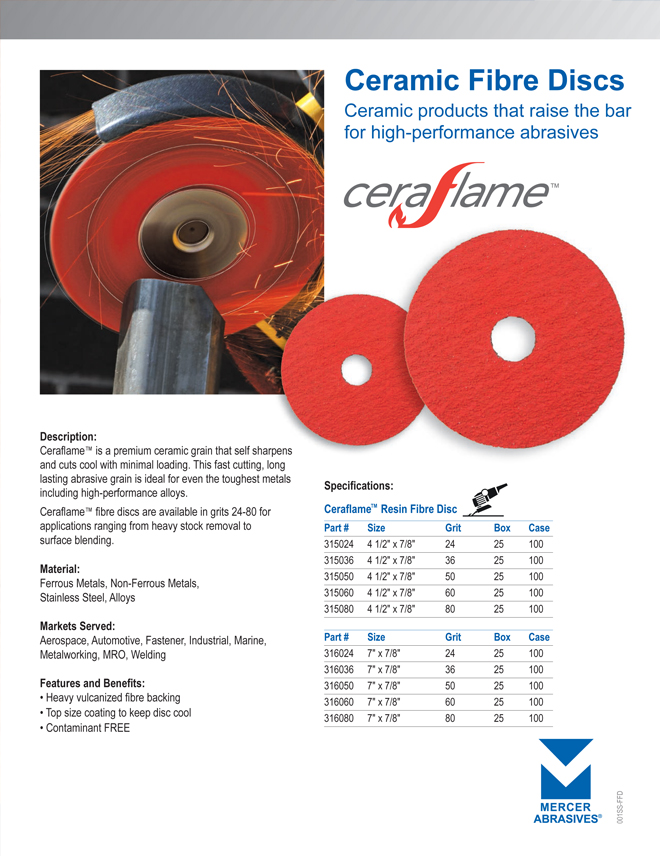 Ceramic Fibre Discs

Ceramic products that raise the bar for high-performance abrasives

ceraflame™

Description:
Ceraflame™ is a premium ceramic grain that self sharpens and cuts cool with minimal loading. This fast cutting, long lasting abrasive grain is ideal for even the toughest metals including high-performance alloys.

Ceraflame™ fibre discs are available in grits 24-80 for applications ranging from heavy stock removal to surface blending.

Material:
Ferrous Metals, Non-Ferrous Metals, Stainless Steel, Alloys

Markets Served:
Aerospace, Automotive, Fastener, Industrial, Marine, Metalworking, MRO, Welding

Features and Benefits:
• Heavy vulcanized fibre backing
• Top size coating to keep disc cool
• Contaminant FREE

Specifications:

Ceraflame™ Resin Fibre Disc

| Part # | Size | Grit | Box | Case |
|---|---|---|---|---|
| 315024 | 4 1/2" x 7/8" | 24 | 25 | 100 |
| 315036 | 4 1/2" x 7/8" | 36 | 25 | 100 |
| 315050 | 4 1/2" x 7/8" | 50 | 25 | 100 |
| 315060 | 4 1/2" x 7/8" | 60 | 25 | 100 |
| 315080 | 4 1/2" x 7/8" | 80 | 25 | 100 |

| Part # | Size | Grit | Box | Case |
|---|---|---|---|---|
| 316024 | 7" x 7/8" | 24 | 25 | 100 |
| 316036 | 7" x 7/8" | 36 | 25 | 100 |
| 316050 | 7" x 7/8" | 50 | 25 | 100 |
| 316060 | 7" x 7/8" | 60 | 25 | 100 |
| 316080 | 7" x 7/8" | 80 | 25 | 100 |

MERCER ABRASIVES®

001SS-FFD